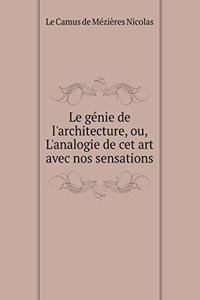 Le Camus de Mézières Nicolas

Le génie de l'architecture, ou, L'analogie de cet art avec nos sensations